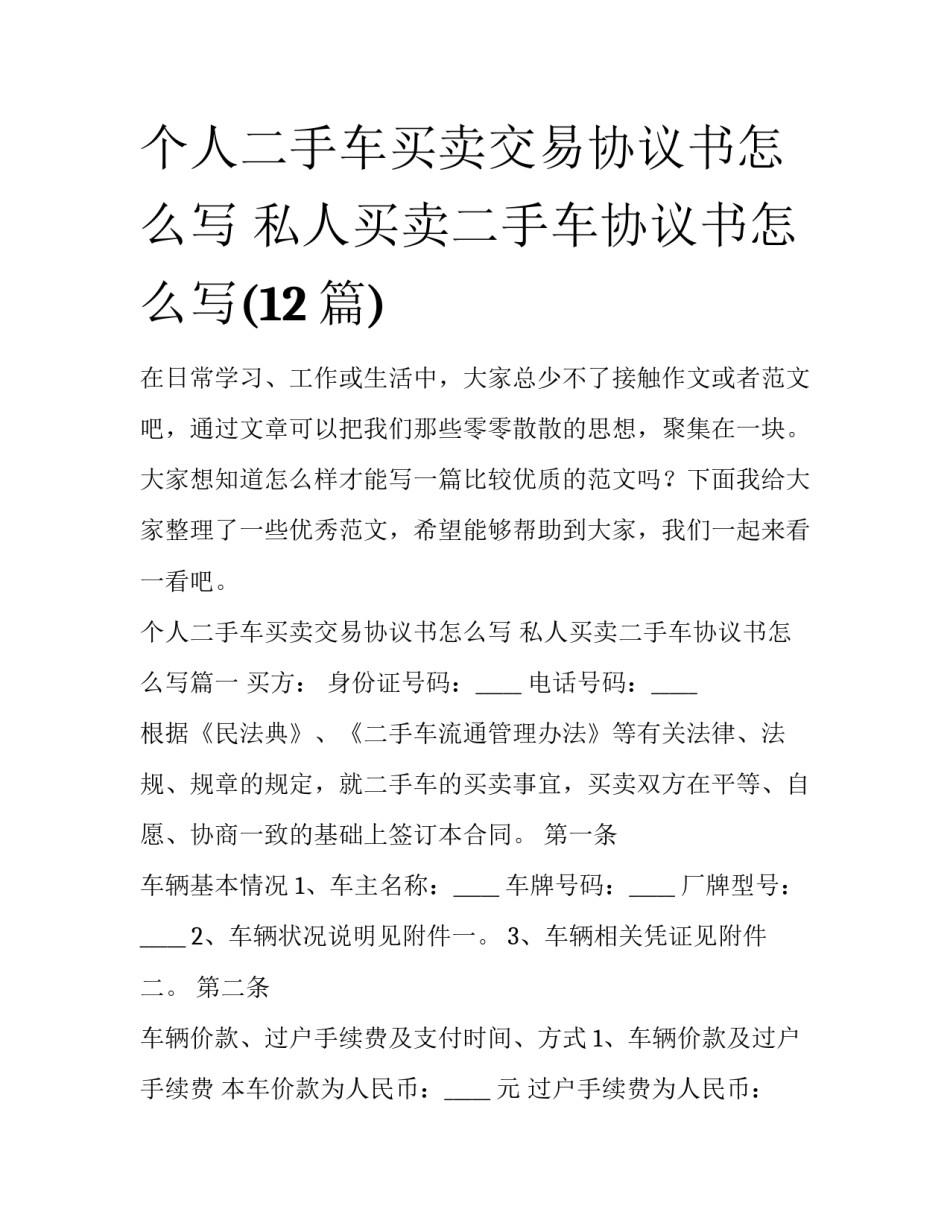 个人二手车买卖交易协议书怎么写 私人买卖二手车协议书怎么写(12 篇)

在日常学习、工作或生活中，大家总少不了接触作文或者范文吧，通过文章可以把我们那些零零散散的思想，聚集在一块。大家想知道怎么样才能写一篇比较优质的范文吗？下面我给大家整理了一些优秀范文，希望能够帮助到大家，我们一起来看一看吧。

个人二手车买卖交易协议书怎么写 私人买卖二手车协议书怎么写篇一 买方： 身份证号码：____ 电话号码：____

根据《民法典》、《二手车流通管理办法》等有关法律、法规、规章的规定，就二手车的买卖事宜，买卖双方在平等、自愿、协商一致的基础上签订本合同。 第一条

车辆基本情况 1、车主名称：____ 车牌号码：____ 厂牌型号：____ 2、车辆状况说明见附件一。 3、车辆相关凭证见附件二。 第二条

车辆价款、过户手续费及支付时间、方式 1、车辆价款及过户手续费 本车价款为人民币：____ 元 过户手续费为人民币：